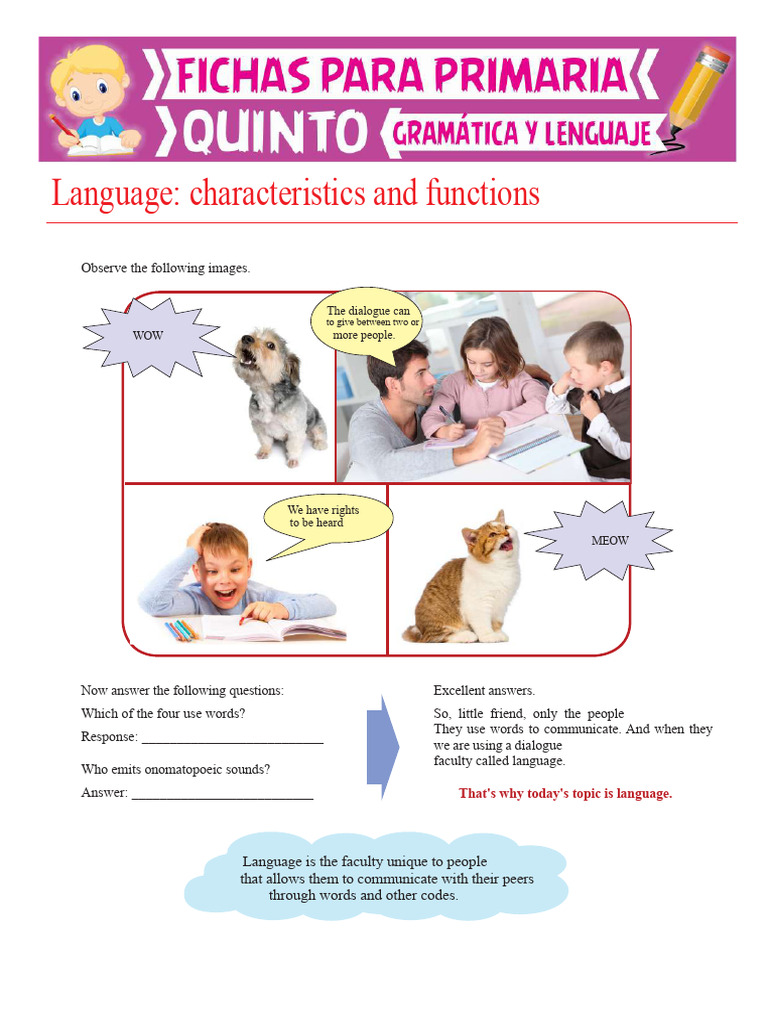 FICHAS PARA PRIMARIA
QUINTO
GRAMÁTICA Y LENGUAJE

Language: characteristics and functions

Observe the following images.

WOW

The dialogue can to give between two or more people.

We have rights to be heard

MEOW

Now answer the following questions:

Which of the four use words?

Response: ____

Who emits onomatopoeic sounds?

Answer: ____

Excellent answers.

So, little friend, only the people They use words to communicate. And when they we are using a dialogue faculty called language.

That's why today's topic is language.

Language is the faculty unique to people that allows them to communicate with their peers through words and other codes.